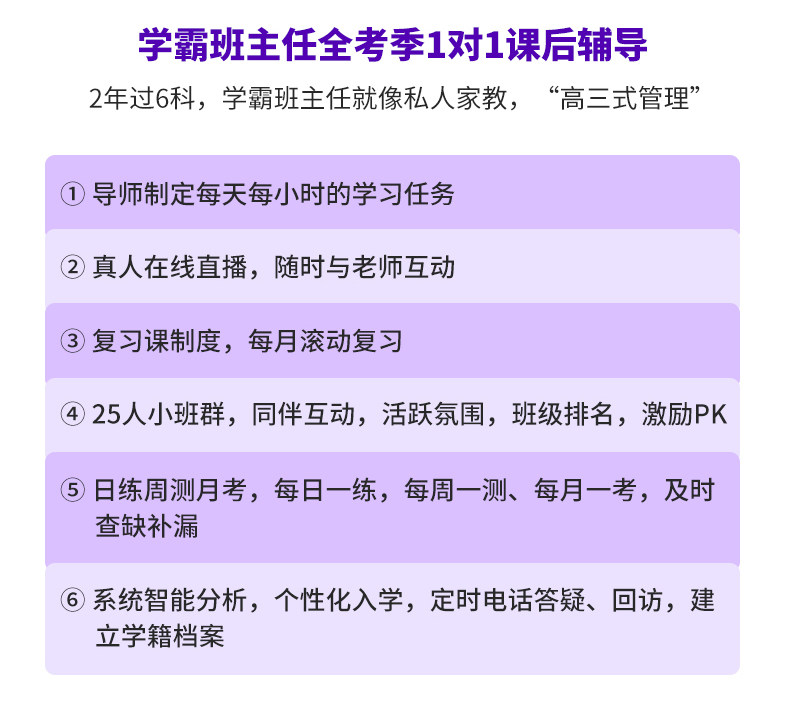 学霸班主任全考季1对1课后辅导

2年过6科，学霸班主任就像私人家教，“高三式管理”

① 导师制定每天每小时的学习任务

② 真人在线直播，随时与老师互动

③ 复习课制度，每月滚动复习

④ 25人小班群，同伴互动，活跃氛围，班级排名，激励PK

⑤ 日练周测月考，每日一练，每周一测、每月一考，及时查缺补漏

⑥ 系统智能分析，个性化入学，定时电话答疑、回访，建立学籍档案